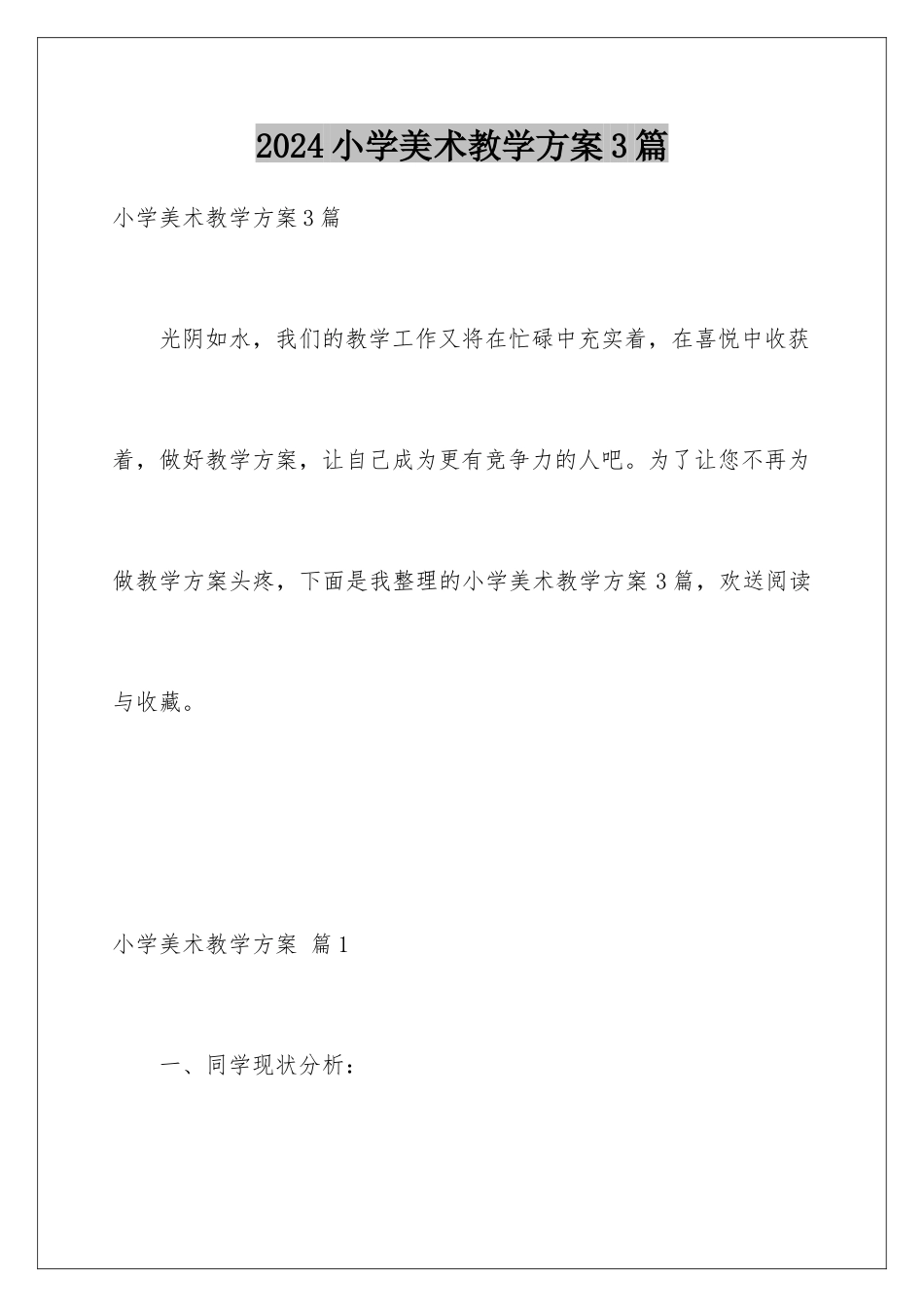 2024小学美术教学方案3篇

小学美术教学方案3篇

光阴如水，我们的教学工作又将在忙碌中充实着，在喜悦中收获着，做好教学方案，让自己成为更有竞争力的人吧。为了让您不再为做教学方案头疼，下面是我整理的小学美术教学方案3篇，欢送阅读与收藏。

小学美术教学方案 篇1

一、同学现状分析：